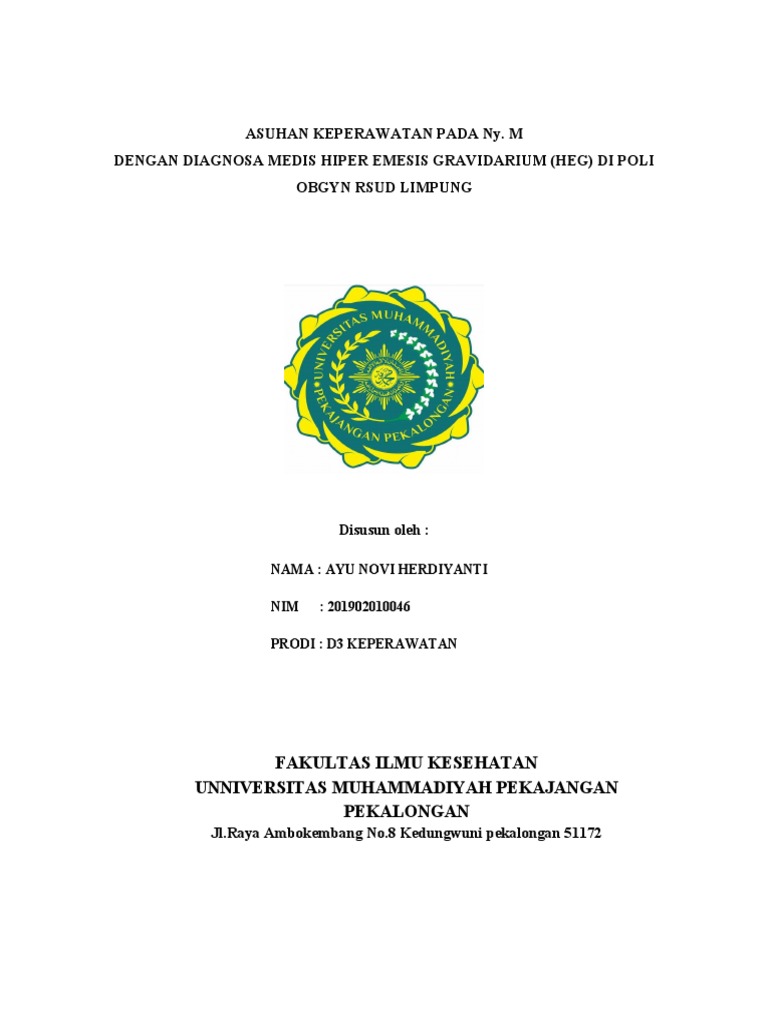 ASUHAN KEPERAWATAN PADA Ny. M
DENGAN DIAGNOSA MEDIS HIPER EMESIS GRAVIDARIUM (HEG) DI POLI OBGYN RSUD LIMPUNG

UNIVERSITAS MUHAMMADIYAH
PEKAJANGAN PEKALONGAN

Disusun oleh :

NAMA : AYU NOVI HERDIYANTI

NIM : 201902010046

PRODI : D3 KEPERAWATAN

FAKULTAS ILMU KESEHATAN
UNNIVERSITAS MUHAMMADIYAH PEKAJANGAN PEKALONGAN
Jl.Raya Ambokembang No.8 Kedungwuni pekalongan 51172